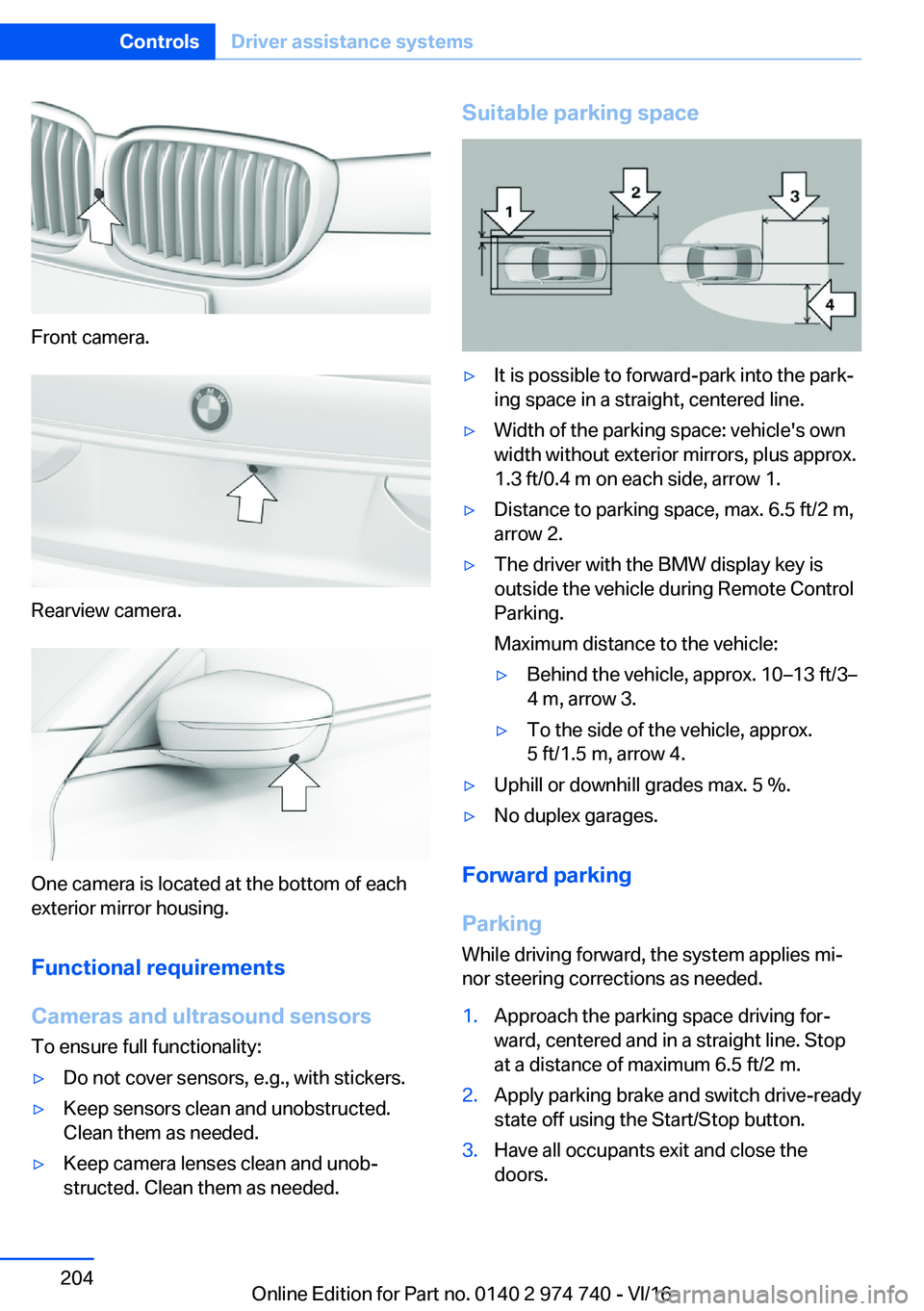 Controls Driver assistance systems

Front camera.

Rearview camera.

One camera is located at the bottom of each exterior mirror housing.

Functional requirements

Cameras and ultrasound sensors

To ensure full functionality:

▷ Do not cover sensors, e.g., with stickers.

▷ Keep sensors clean and unobstructed. Clean them as needed.

▷ Keep camera lenses clean and unobstructed. Clean them as needed.

Suitable parking space

1 2 3 4

▷ It is possible to forward-park into the parking space in a straight, centered line.

▷ Width of the parking space: vehicle's own width without exterior mirrors, plus approx. 1.3 ft/0.4 m on each side, arrow 1.

▷ Distance to parking space, max. 6.5 ft/2 m, arrow 2.

▷ The driver with the BMW display key is outside the vehicle during Remote Control Parking.

Maximum distance to the vehicle:

▷ Behind the vehicle, approx. 10–13 ft/3–4 m, arrow 3.

▷ To the side of the vehicle, approx. 5 ft/1.5 m, arrow 4.

▷ Uphill or downhill grades max. 5 %.

▷ No duplex garages.

Forward parking

Parking

While driving forward, the system applies minor steering corrections as needed.

1. Approach the parking space driving forward, centered and in a straight line. Stop at a distance of maximum 6.5 ft/2 m.

2. Apply parking brake and switch drive-ready state off using the Start/Stop button.

3. Have all occupants exit and close the doors.

204

Online Edition for Part no. 0140 2 974 740 - VI/16

carmanualsonline.info